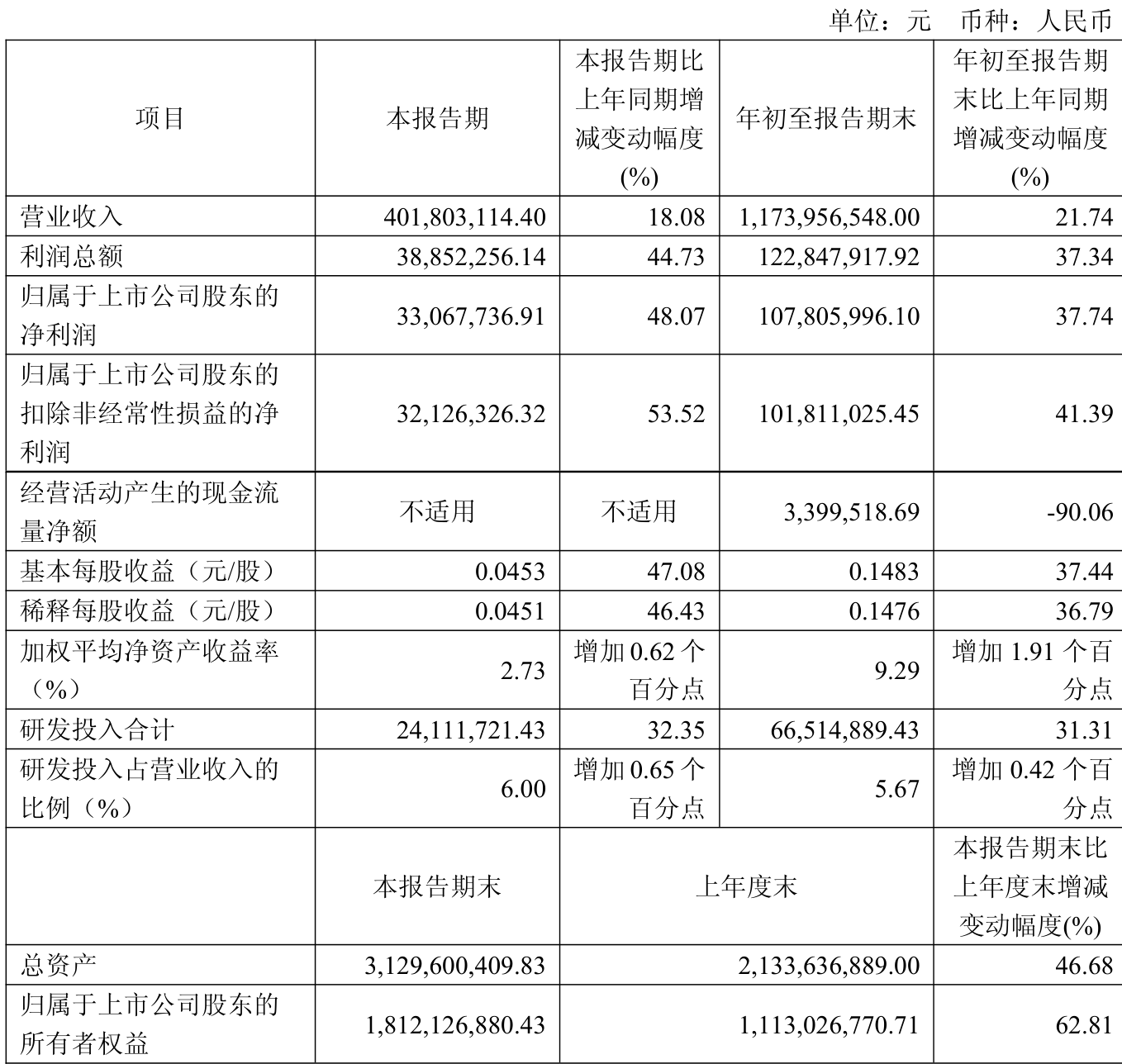 单位：元　币种：人民币

| 项目 | 本报告期 | 本报告期比上年同期增减变动幅度(%) | 年初至报告期末 | 年初至报告期末比上年同期增减变动幅度(%) |
|---|---|---|---|---|
| 营业收入 | 401,803,114.40 | 18.08 | 1,173,956,548.00 | 21.74 |
| 利润总额 | 38,852,256.14 | 44.73 | 122,847,917.92 | 37.34 |
| 归属于上市公司股东的净利润 | 33,067,736.91 | 48.07 | 107,805,996.10 | 37.74 |
| 归属于上市公司股东的扣除非经常性损益的净利润 | 32,126,326.32 | 53.52 | 101,811,025.45 | 41.39 |
| 经营活动产生的现金流量净额 | 不适用 | 不适用 | 3,399,518.69 | -90.06 |
| 基本每股收益（元/股） | 0.0453 | 47.08 | 0.1483 | 37.44 |
| 稀释每股收益（元/股） | 0.0451 | 46.43 | 0.1476 | 36.79 |
| 加权平均净资产收益率（%） | 2.73 | 增加 0.62 个百分点 | 9.29 | 增加 1.91 个百分点 |
| 研发投入合计 | 24,111,721.43 | 32.35 | 66,514,889.43 | 31.31 |
| 研发投入占营业收入的比例（%） | 6.00 | 增加 0.65 个百分点 | 5.67 | 增加 0.42 个百分点 |
|  | 本报告期末 | 上年度末 |  | 本报告期末比上年度末增减变动幅度(%) |
| 总资产 | 3,129,600,409.83 | 2,133,636,889.00 |  | 46.68 |
| 归属于上市公司股东的所有者权益 | 1,812,126,880.43 | 1,113,026,770.71 |  | 62.81 |